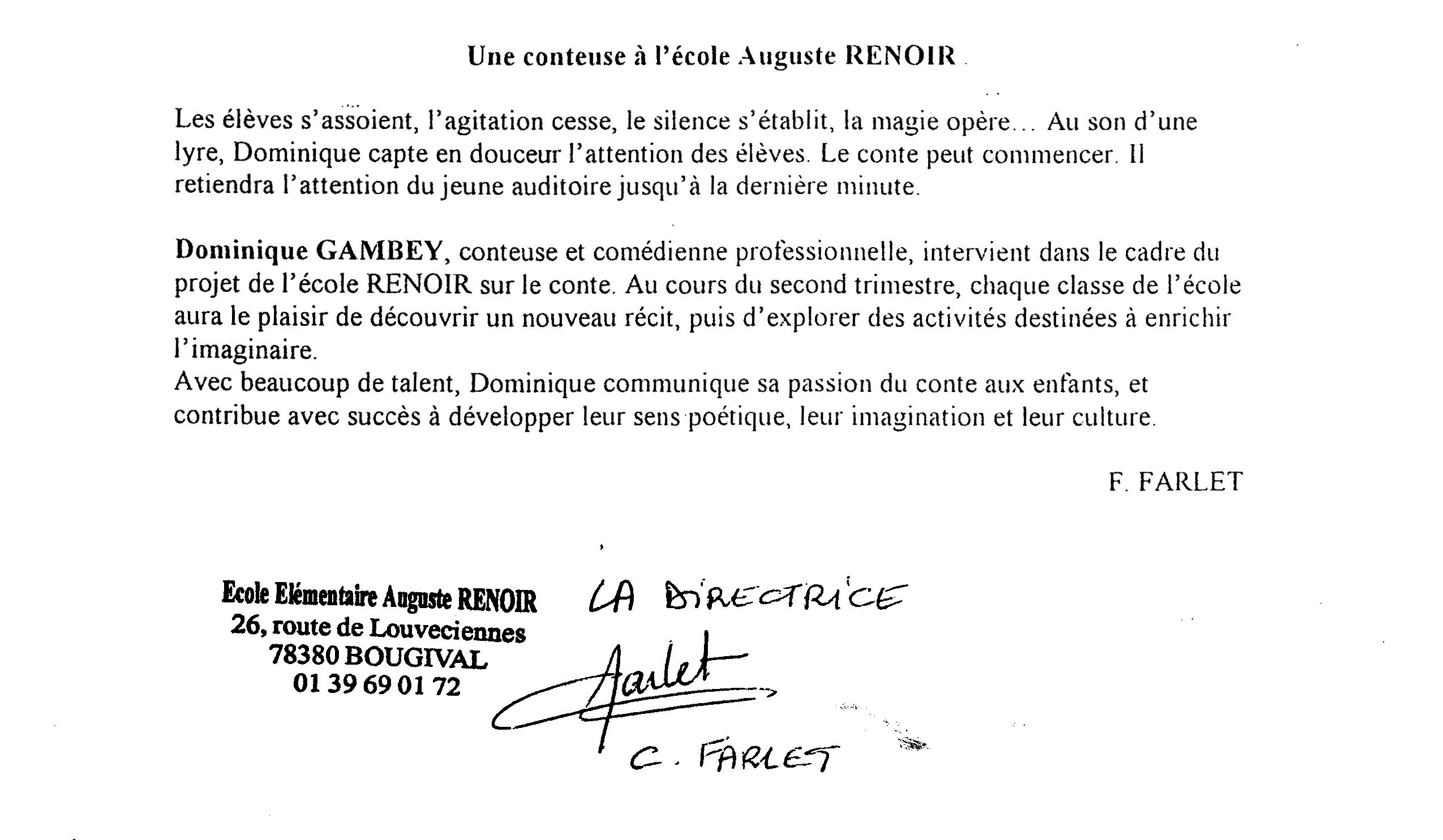 Une conteuse à l'école Auguste RENOIR

Les élèves s'assoient, l'agitation cesse, le silence s'établit, la magie opère... Au son d'une lyre, Dominique capte en douceur l'attention des élèves. Le conte peut commencer. Il retiendra l'attention du jeune auditoire jusqu'à la dernière minute.

Dominique GAMBEY, conteuse et comédienne professionnelle, intervient dans le cadre du projet de l'école RENOIR sur le conte. Au cours du second trimestre, chaque classe de l'école aura le plaisir de découvrir un nouveau récit, puis d'explorer des activités destinées à enrichir l'imaginaire.
Avec beaucoup de talent, Dominique communique sa passion du conte aux enfants, et contribue avec succès à développer leur sens poétique, leur imagination et leur culture.

F. FARLET

Ecole Elémentaire Auguste RENOIR
26, route de Louveciennes
78380 BOUGIVAL
01 39 69 01 72

LA DIRECTRICE
Farlet
C. FARLET